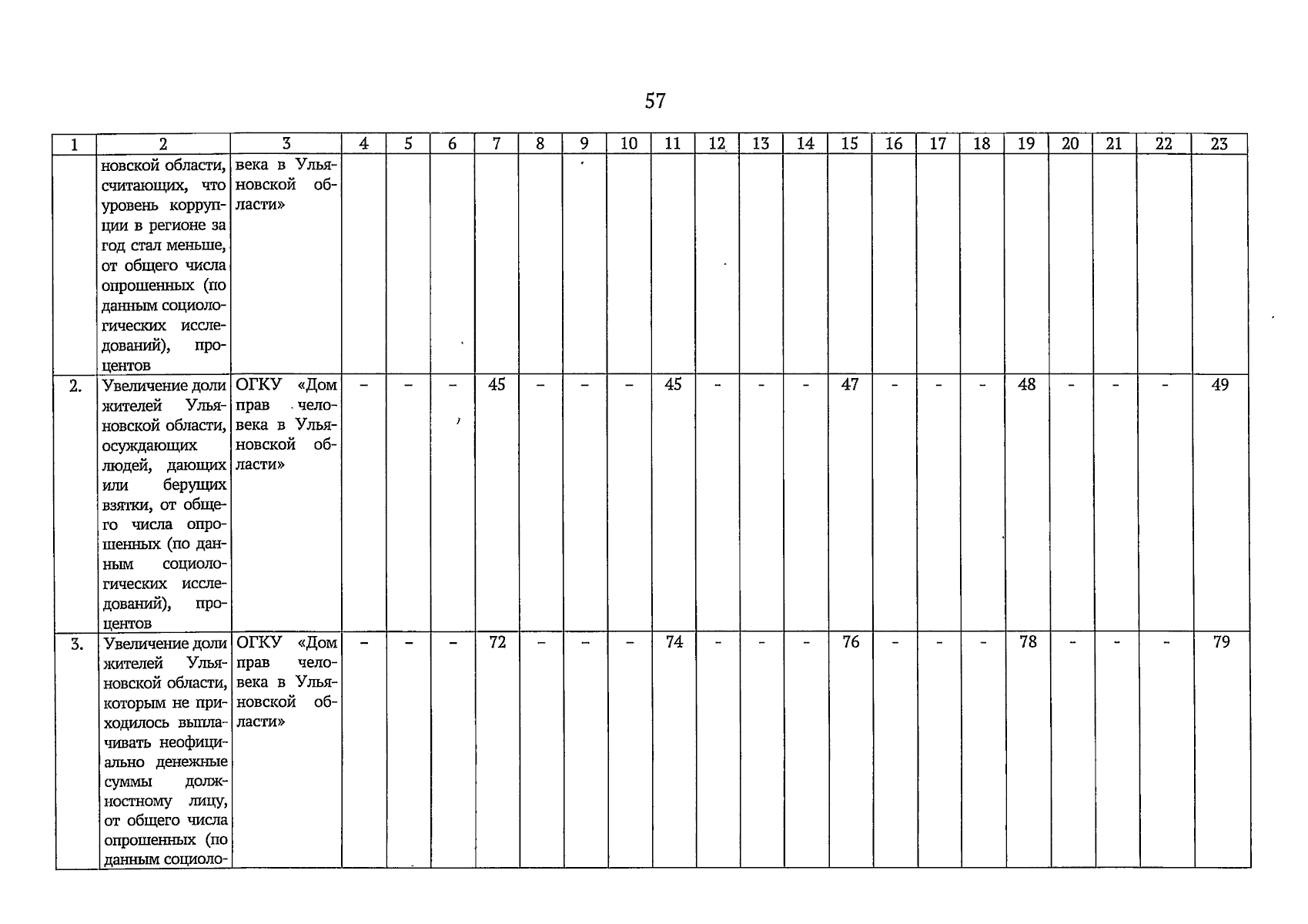 57

| 1 | 2 | 3 | 4 | 5 | 6 | 7 | 8 | 9 | 10 | 11 | 12 | 13 | 14 | 15 | 16 | 17 | 18 | 19 | 20 | 21 | 22 | 23 |
|---|---|---|---|---|---|---|---|---|---|---|---|---|---|---|---|---|---|---|---|---|---|---|
| | новской области, считающих, что уровень коррупции в регионе за год стал меньше, от общего числа опрошенных (по данным социологических исследований), процентов | века в Ульяновской области» | | | | | | | | | | | | | | | | | | | | |
| 2. | Увеличение доли жителей Ульяновской области, осуждающих людей, дающих или берущих взятки, от общего числа опрошенных (по данным социологических исследований), процентов | ОГКУ «Дом прав человека в Ульяновской области» | – | – | – | 45 | – | – | – | 45 | - | - | - | 47 | - | - | - | 48 | - | - | - | 49 |
| 3. | Увеличение доли жителей Ульяновской области, которым не приходилось выплачивать неофициально денежные суммы должностному лицу, от общего числа опрошенных (по данным социоло- | ОГКУ «Дом прав человека в Ульяновской области» | – | – | – | 72 | – | – | – | 74 | - | - | - | 76 | - | - | - | 78 | - | - | - | 79 |